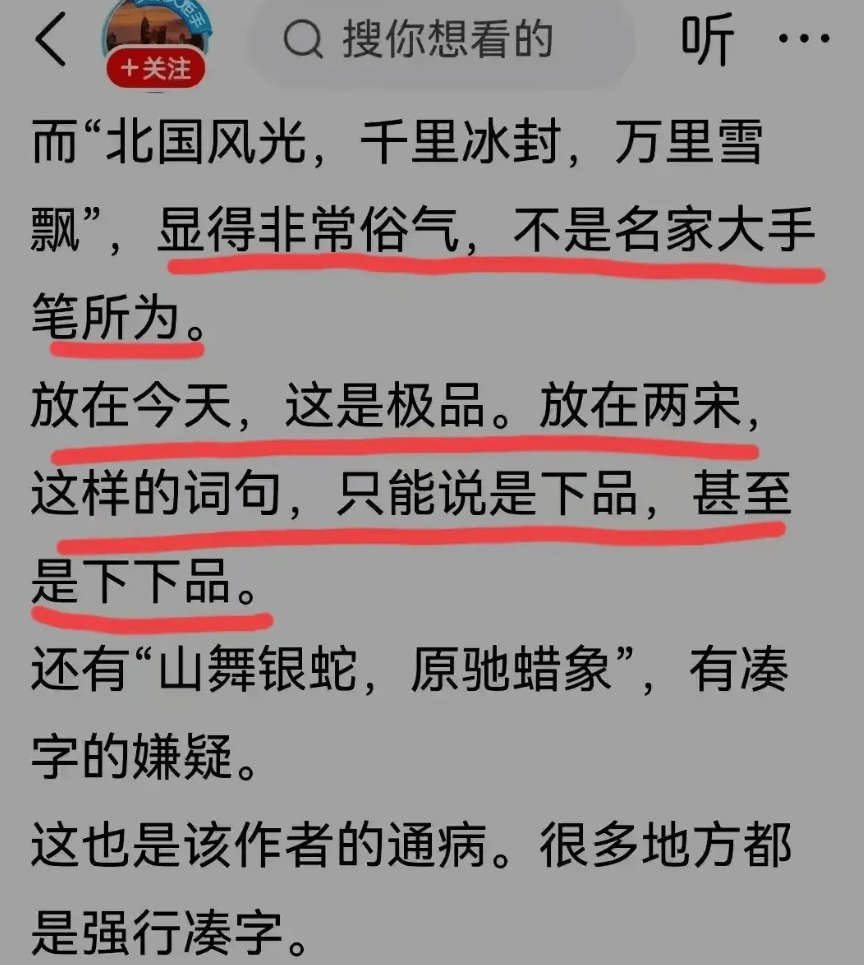 +关注

搜你想看的

听

而“北国风光，千里冰封，万里雪飘”，显得非常俗气，不是名家大手笔所为。

放在今天，这是极品。放在两宋，这样的词句，只能说是下品，甚至是下下品。

还有“山舞银蛇，原驰蜡象”，有凑字的嫌疑。

这也是该作者的通病。很多地方都是强行凑字。